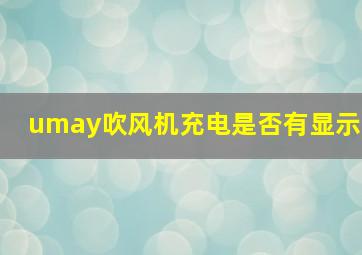 umay吹风机充电是否有显示